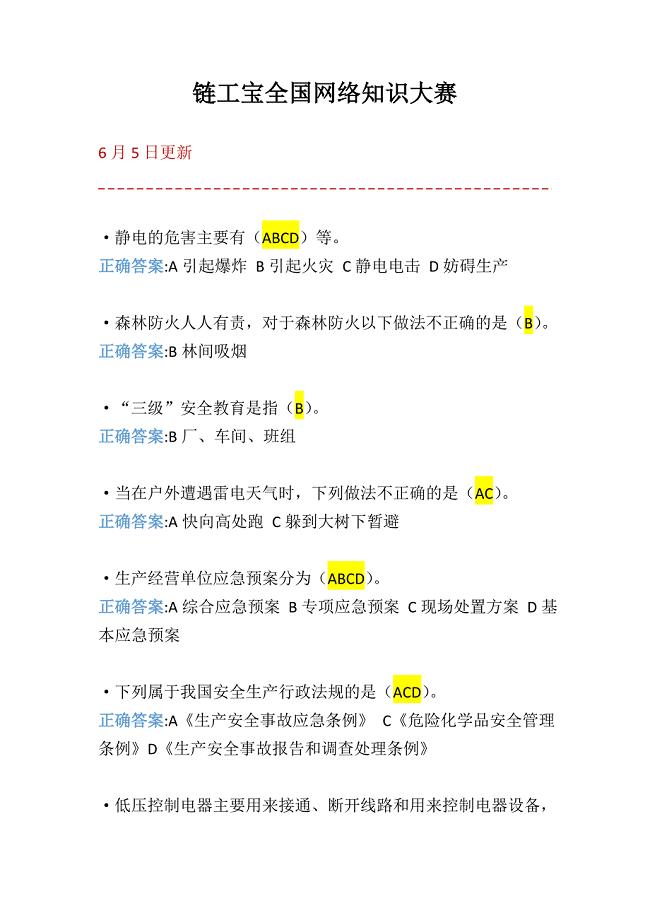 链工宝全国网络知识大赛

6 月 5 日更新

-----------------------------------------------

·静电的危害主要有（ABCD）等。
正确答案:A 引起爆炸 B 引起火灾 C 静电电击 D 妨碍生产

·森林防火人人有责，对于森林防火以下做法不正确的是（B）。
正确答案:B 林间吸烟

·“三级”安全教育是指（B）。
正确答案:B 厂、车间、班组

·当在户外遭遇雷电天气时，下列做法不正确的是（AC）。
正确答案:A 快向高处跑 C 躲到大树下暂避

·生产经营单位应急预案分为（ABCD）。
正确答案:A 综合应急预案 B 专项应急预案 C 现场处置方案 D 基本应急预案

·下列属于我国安全生产行政法规的是（ACD）。
正确答案:A《生产安全事故应急条例》 C《危险化学品安全管理条例》D《生产安全事故报告和调查处理条例》

·低压控制电器主要用来接通、断开线路和用来控制电器设备，